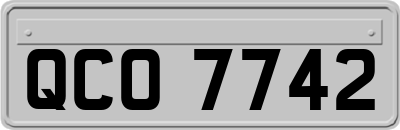 QCO 7742